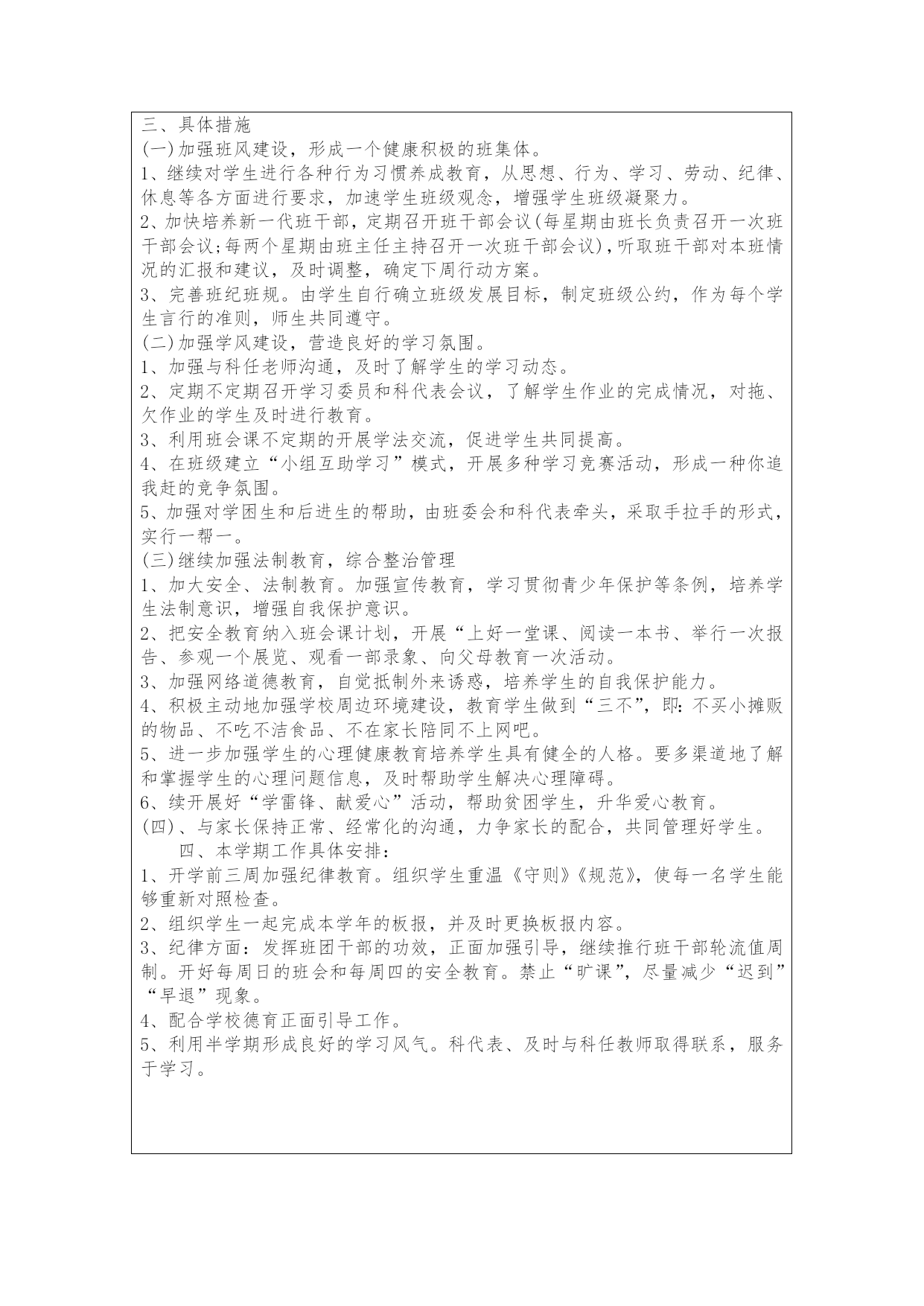 三、具体措施
(一)加强班风建设，形成一个健康积极的班集体。
1、继续对学生进行各种行为习惯养成教育，从思想、行为、学习、劳动、纪律、休息等各方面进行要求，加速学生班级观念，增强学生班级凝聚力。
2、加快培养新一代班干部，定期召开班干部会议(每星期由班长负责召开一次班干部会议;每两个星期由班主任主持召开一次班干部会议)，听取班干部对本班情况的汇报和建议，及时调整，确定下周行动方案。
3、完善班纪班规。由学生自行确立班级发展目标，制定班级公约，作为每个学生言行的准则，师生共同遵守。
(二)加强学风建设，营造良好的学习氛围。
1、加强与科任老师沟通，及时了解学生的学习动态。
2、定期不定期召开学习委员和科代表会议，了解学生作业的完成情况，对拖、欠作业的学生及时进行教育。
3、利用班会课不定期的开展学法交流，促进学生共同提高。
4、在班级建立“小组互助学习”模式，开展多种学习竞赛活动，形成一种你追我赶的竞争氛围。
5、加强对学困生和后进生的帮助，由班委会和科代表牵头，采取手拉手的形式，实行一帮一。
(三)继续加强法制教育，综合整治管理
1、加大安全、法制教育。加强宣传教育，学习贯彻青少年保护等条例，培养学生法制意识，增强自我保护意识。
2、把安全教育纳入班会课计划，开展“上好一堂课、阅读一本书、举行一次报告、参观一个展览、观看一部录象、向父母教育一次活动。
3、加强网络道德教育，自觉抵制外来诱惑，培养学生的自我保护能力。
4、积极主动地加强学校周边环境建设，教育学生做到“三不”，即:不买小摊贩的物品、不吃不洁食品、不在家长陪同不上网吧。
5、进一步加强学生的心理健康教育培养学生具有健全的人格。要多渠道地了解和掌握学生的心理问题信息，及时帮助学生解决心理障碍。
6、续开展好“学雷锋、献爱心”活动，帮助贫困学生，升华爱心教育。
(四)、与家长保持正常、经常化的沟通，力争家长的配合，共同管理好学生。
四、本学期工作具体安排:
1、开学前三周加强纪律教育。组织学生重温《守则》《规范》，使每一名学生能够重新对照检查。
2、组织学生一起完成本学年的板报，并及时更换板报内容。
3、纪律方面:发挥班团干部的功效，正面加强引导，继续推行班干部轮流值周制。开好每周日的班会和每周四的安全教育。禁止“旷课”，尽量减少“迟到”“早退”现象。
4、配合学校德育正面引导工作。
5、利用半学期形成良好的学习风气。科代表、及时与科任教师取得联系，服务于学习。